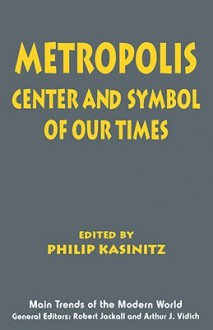 METROPOLIS
CENTER AND SYMBOL OF OUR TIMES

EDITED BY
PHILIP KASINITZ

Main Trends of the Modern World
General Editors: Robert Jackall and Arthur J. Vidich